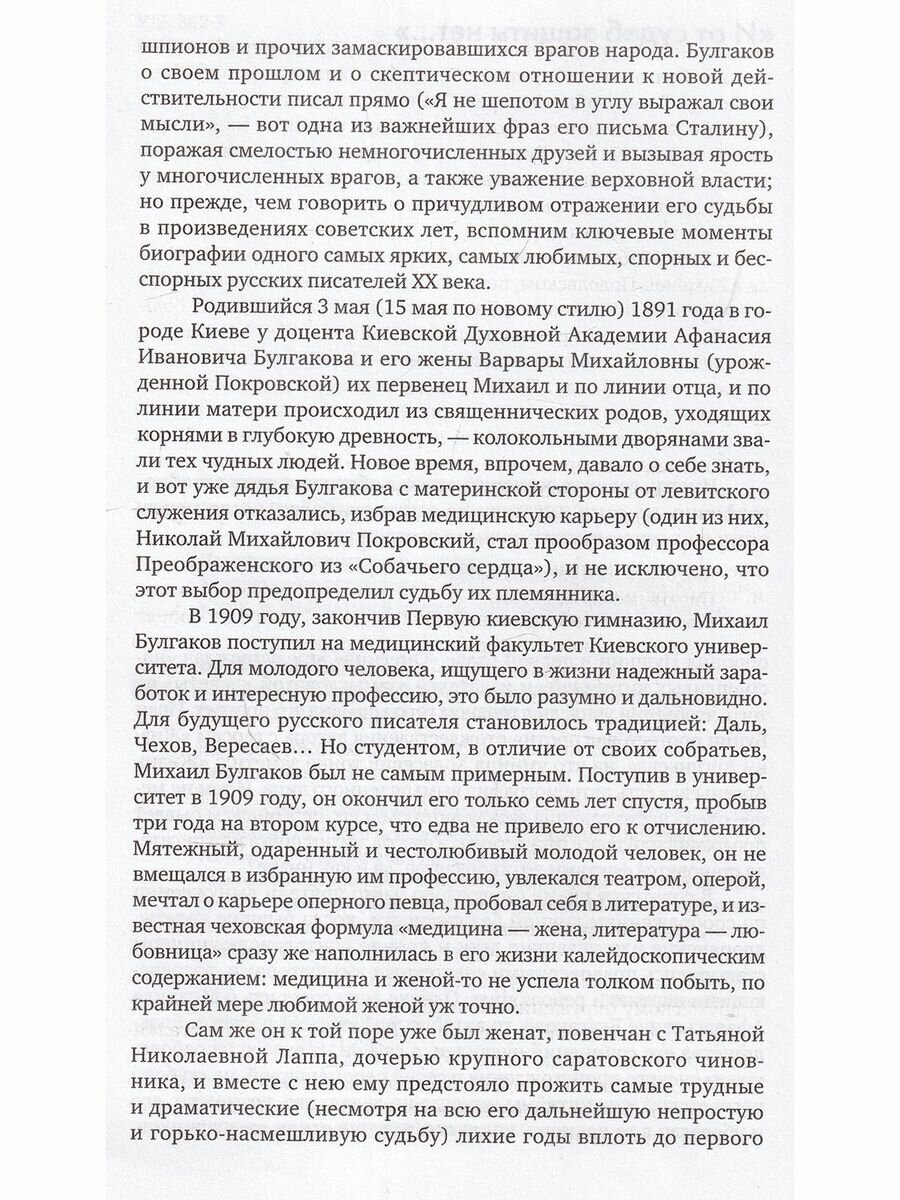 шпионов и прочих замаскировавшихся врагов народа. Булгаков о своем прошлом и о скептическом отношении к новой действительности писал прямо («Я не шепотом в углу выражал свои мысли», — вот одна из важнейших фраз его письма Сталину), поражая смелостью немногочисленных друзей и вызывая ярость у многочисленных врагов, а также уважение верховной власти; но прежде, чем говорить о причудливом отражении его судьбы в произведениях советских лет, вспомним ключевые моменты биографии одного самых ярких, самых любимых, спорных и бесспорных русских писателей XX века.

Родившийся 3 мая (15 мая по новому стилю) 1891 года в городе Киеве у доцента Киевской Духовной Академии Афанасия Ивановича Булгакова и его жены Варвары Михайловны (урожденной Покровской) их первенец Михаил и по линии отца, и по линии матери происходил из священнических родов, уходящих корнями в глубокую древность, — колокольными дворянами звали тех чудных людей. Новое время, впрочем, давало о себе знать, и вот уже дядья Булгакова с материнской стороны от левитского служения отказались, избрав медицинскую карьеру (один из них, Николай Михайлович Покровский, стал прообразом профессора Преображенского из «Собачьего сердца»), и не исключено, что этот выбор предопределил судьбу их племянника.

В 1909 году, закончив Первую киевскую гимназию, Михаил Булгаков поступил на медицинский факультет Киевского университета. Для молодого человека, ищущего в жизни надежный заработок и интересную профессию, это было разумно и дальновидно. Для будущего русского писателя становилось традицией: Даль, Чехов, Вересаев… Но студентом, в отличие от своих собратьев, Михаил Булгаков был не самым примерным. Поступив в университет в 1909 году, он окончил его только семь лет спустя, пробыв три года на втором курсе, что едва не привело его к отчислению. Мятежный, одаренный и честолюбивый молодой человек, он не вмещался в избранную им профессию, увлекался театром, оперой, мечтал о карьере оперного певца, пробовал себя в литературе, и известная чеховская формула «медицина — жена, литература — любовница» сразу же наполнилась в его жизни калейдоскопическим содержанием: медицина и женой-то не успела толком побыть, по крайней мере любимой женой уж точно.

Сам же он к той поре уже был женат, повенчан с Татьяной Николаевной Лаппа, дочерью крупного саратовского чиновника, и вместе с нею ему предстояло прожить самые трудные и драматические (несмотря на всю его дальнейшую непростую и горько-насмешливую судьбу) лихие годы вплоть до первого